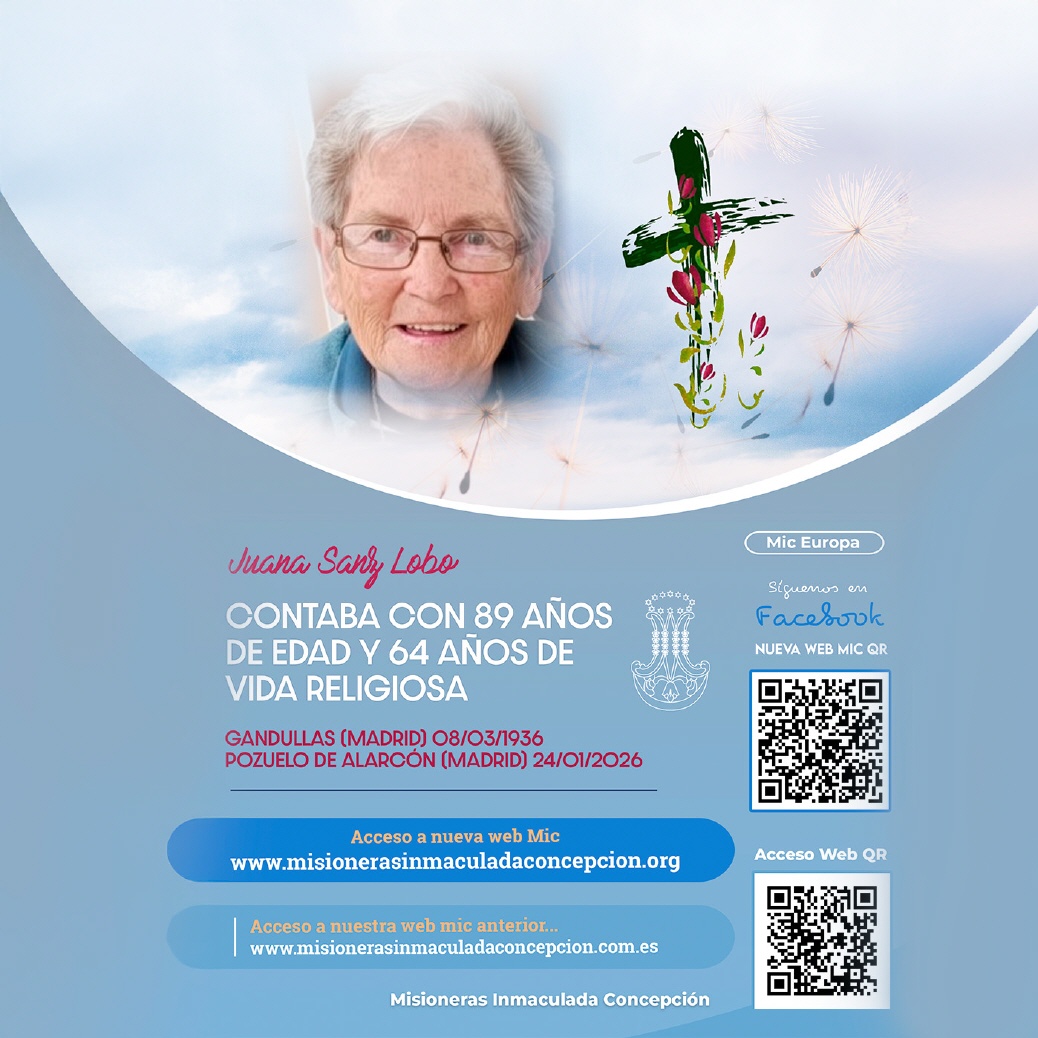 Juana Sanz Lobo

CONTABA CON 89 AÑOS DE EDAD Y 64 AÑOS DE VIDA RELIGIOSA

GANDULLAS (MADRID) 08/03/1936
POZUELO DE ALARCÓN (MADRID) 24/01/2026

Acceso a nueva web Mic
www.misionerasinmaculadaconcepcion.org

Acceso a nuestra web mic anterior...
www.misionerasinmaculadaconcepcion.com.es

Misioneras Inmaculada Concepción

Mic Europa

Síguenos en
Facebook

NUEVA WEB MIC QR

Acceso Web QR